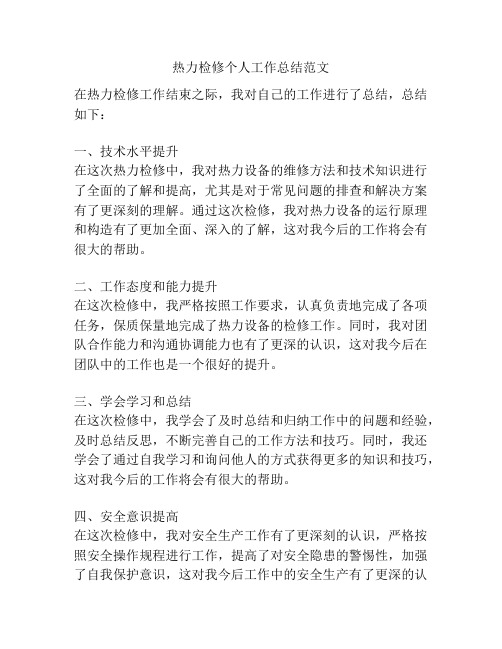 热力检修个人工作总结范文

在热力检修工作结束之际，我对自己的工作进行了总结，总结如下：

一、技术水平提升
在这次热力检修中，我对热力设备的维修方法和技术知识进行了全面的了解和提高，尤其是对于常见问题的排查和解决方案有了更深刻的理解。通过这次检修，我对热力设备的运行原理和构造有了更加全面、深入的了解，这对我今后的工作将会有很大的帮助。

二、工作态度和能力提升
在这次检修中，我严格按照工作要求，认真负责地完成了各项任务，保质保量地完成了热力设备的检修工作。同时，我对团队合作能力和沟通协调能力也有了更深的认识，这对我今后在团队中的工作也是一个很好的提升。

三、学会学习和总结
在这次检修中，我学会了及时总结和归纳工作中的问题和经验，及时总结反思，不断完善自己的工作方法和技巧。同时，我还学会了通过自我学习和询问他人的方式获得更多的知识和技巧，这对我今后的工作将会有很大的帮助。

四、安全意识提高
在这次检修中，我对安全生产工作有了更深刻的认识，严格按照安全操作规程进行工作，提高了对安全隐患的警惕性，加强了自我保护意识，这对我今后工作中的安全生产有了更深的认